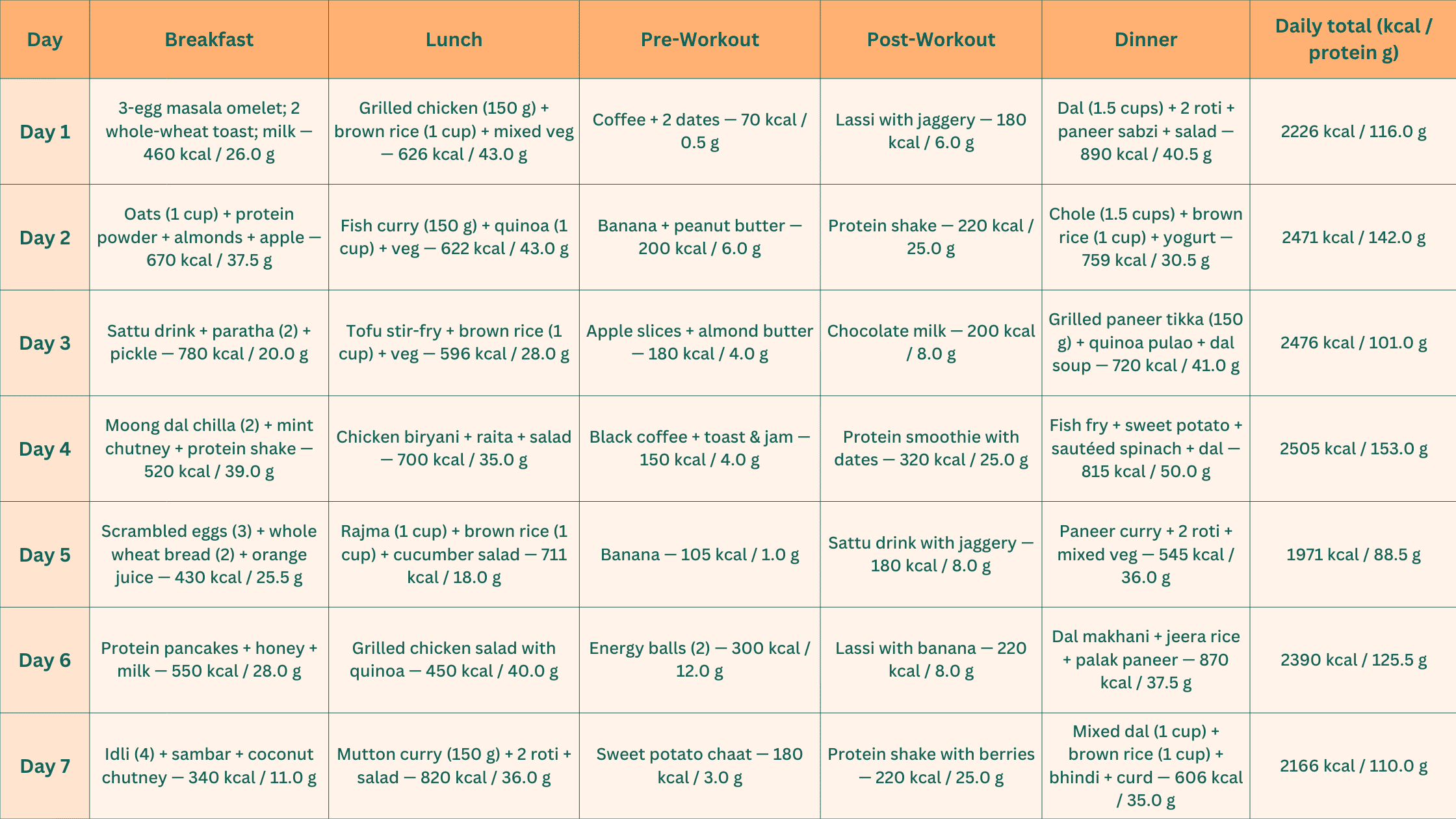 | Day | Breakfast | Lunch | Pre-Workout | Post-Workout | Dinner | Daily total (kcal / protein g) |
|---|---|---|---|---|---|---|
| Day 1 | 3-egg masala omelet; 2 whole-wheat toast; milk — 460 kcal / 26.0 g | Grilled chicken (150 g) + brown rice (1 cup) + mixed veg — 626 kcal / 43.0 g | Coffee + 2 dates — 70 kcal / 0.5 g | Lassi with jaggery — 180 kcal / 6.0 g | Dal (1.5 cups) + 2 roti + paneer sabzi + salad — 890 kcal / 40.5 g | 2226 kcal / 116.0 g |
| Day 2 | Oats (1 cup) + protein powder + almonds + apple — 670 kcal / 37.5 g | Fish curry (150 g) + quinoa (1 cup) + veg — 622 kcal / 43.0 g | Banana + peanut butter — 200 kcal / 6.0 g | Protein shake — 220 kcal / 25.0 g | Chole (1.5 cups) + brown rice (1 cup) + yogurt — 759 kcal / 30.5 g | 2471 kcal / 142.0 g |
| Day 3 | Sattu drink + paratha (2) + pickle — 780 kcal / 20.0 g | Tofu stir-fry + brown rice (1 cup) + veg — 596 kcal / 28.0 g | Apple slices + almond butter — 180 kcal / 4.0 g | Chocolate milk — 200 kcal / 8.0 g | Grilled paneer tikka (150 g) + quinoa pulao + dal soup — 720 kcal / 41.0 g | 2476 kcal / 101.0 g |
| Day 4 | Moong dal chilla (2) + mint chutney + protein shake — 520 kcal / 39.0 g | Chicken biryani + raita + salad — 700 kcal / 35.0 g | Black coffee + toast & jam — 150 kcal / 4.0 g | Protein smoothie with dates — 320 kcal / 25.0 g | Fish fry + sweet potato + sautéed spinach + dal — 815 kcal / 50.0 g | 2505 kcal / 153.0 g |
| Day 5 | Scrambled eggs (3) + whole wheat bread (2) + orange juice — 430 kcal / 25.5 g | Rajma (1 cup) + brown rice (1 cup) + cucumber salad — 711 kcal / 18.0 g | Banana — 105 kcal / 1.0 g | Sattu drink with jaggery — 180 kcal / 8.0 g | Paneer curry + 2 roti + mixed veg — 545 kcal / 36.0 g | 1971 kcal / 88.5 g |
| Day 6 | Protein pancakes + honey + milk — 550 kcal / 28.0 g | Grilled chicken salad with quinoa — 450 kcal / 40.0 g | Energy balls (2) — 300 kcal / 12.0 g | Lassi with banana — 220 kcal / 8.0 g | Dal makhani + jeera rice + palak paneer — 870 kcal / 37.5 g | 2390 kcal / 125.5 g |
| Day 7 | Idli (4) + sambar + coconut chutney — 340 kcal / 11.0 g | Mutton curry (150 g) + 2 roti + salad — 820 kcal / 36.0 g | Sweet potato chaat — 180 kcal / 3.0 g | Protein shake with berries — 220 kcal / 25.0 g | Mixed dal (1 cup) + brown rice (1 cup) + bhindi + curd — 606 kcal / 35.0 g | 2166 kcal / 110.0 g |